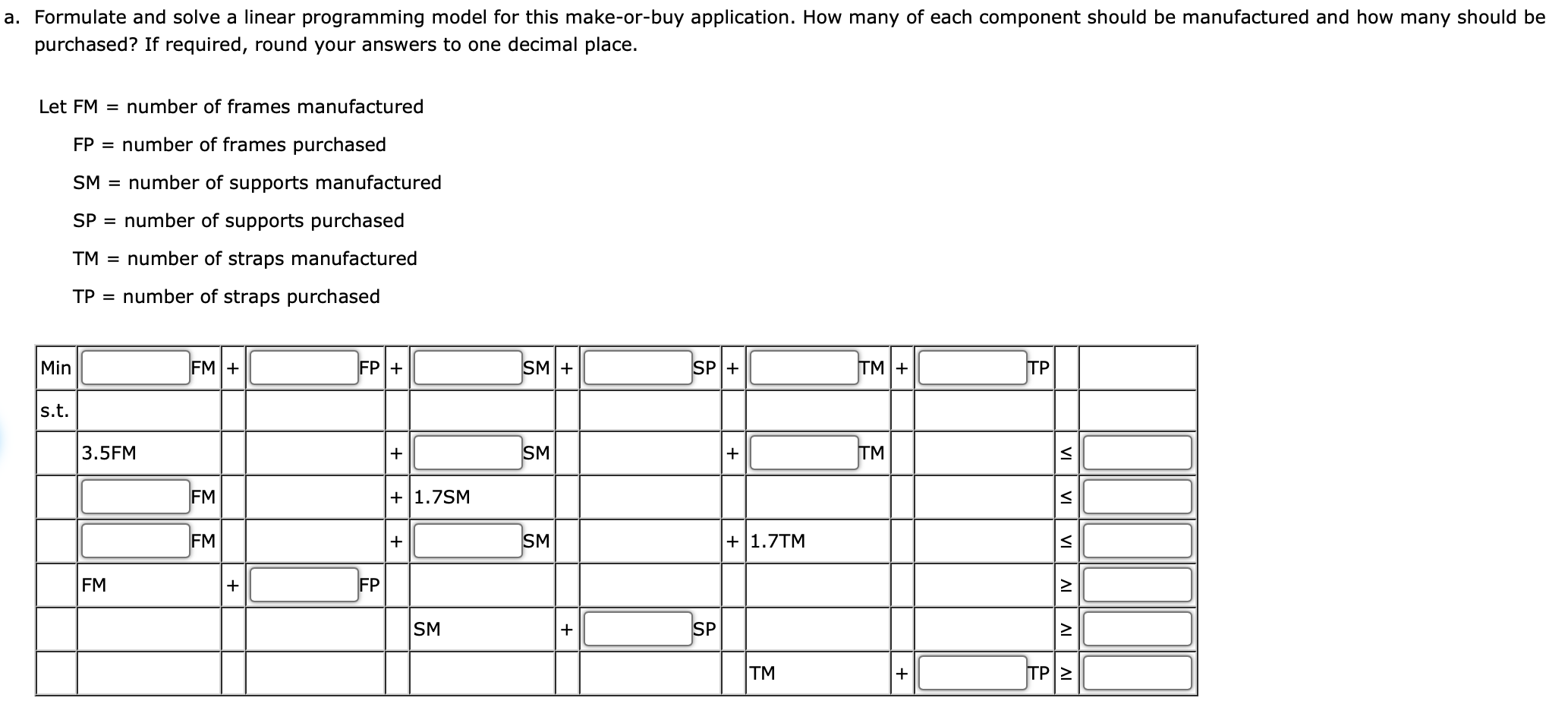 a. Formulate and solve a linear programming model for this make-or-buy application. How many of each component should be manufactured and how many should be purchased? If required, round your answers to one decimal place.

Let FM = number of frames manufactured
FP = number of frames purchased
SM = number of supports manufactured
SP = number of supports purchased
TM = number of straps manufactured
TP = number of straps purchased

| Min | FM | + | FP | + | SM | + | SP | + | TM | + | TP | | |
|---|---|---|---|---|---|---|---|---|---|---|---|---|---|
| s.t. | | | | | | | | | | | | | |
| | 3.5FM | | | + | SM | | | + | TM | | | ≤ | |
| | FM | | | + | 1.7SM | | | | | | | ≤ | |
| | FM | | | + | SM | | | + | 1.7TM | | | ≤ | |
| | FM | + | FP | | | | | | | | | ≥ | |
| | | | | | SM | + | SP | | | | | ≥ | |
| | | | | | | | | | TM | + | TP | ≥ | |